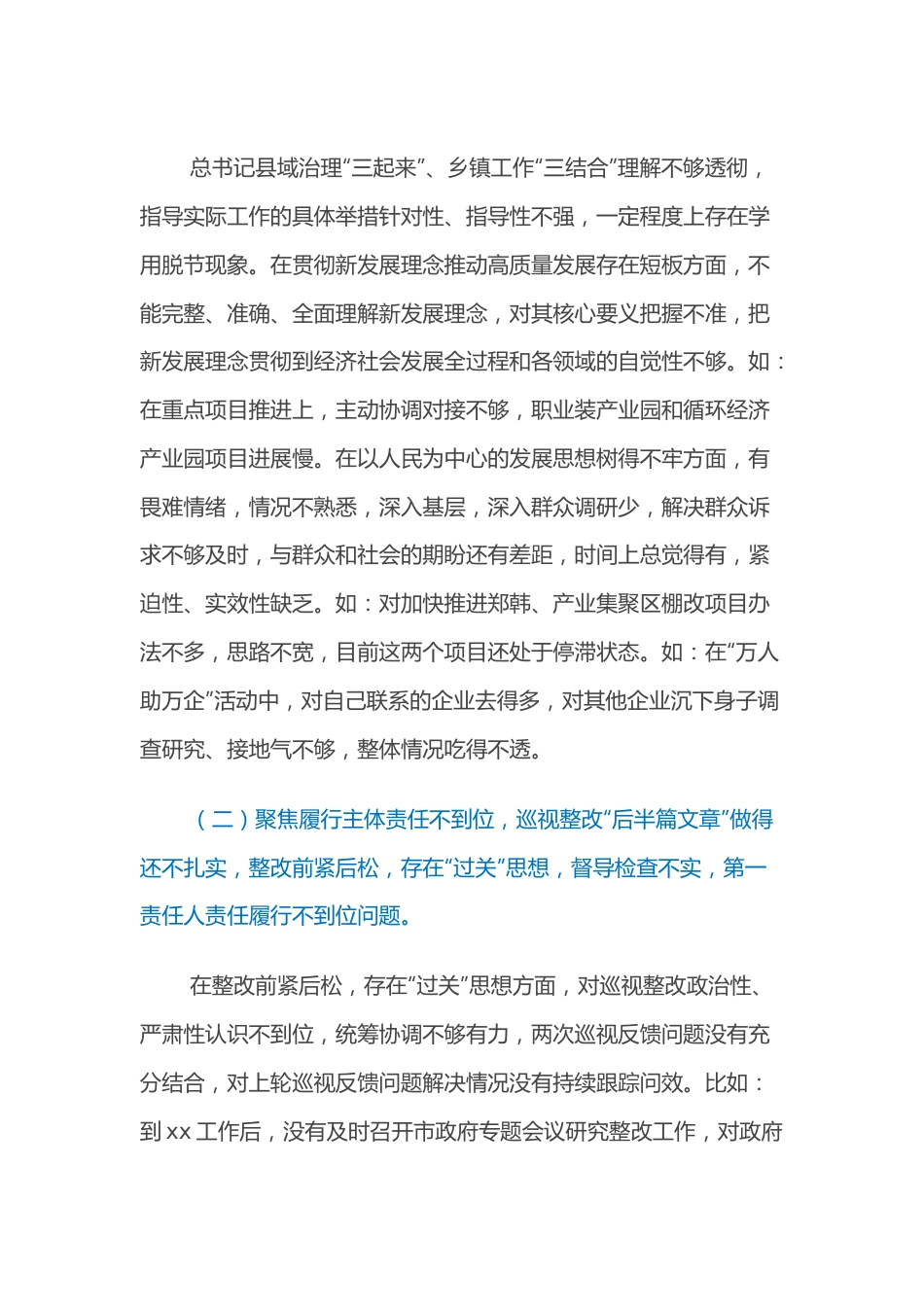 总书记县域治理“三起来”、乡镇工作“三结合”理解不够透彻，指导实际工作的具体举措针对性、指导性不强，一定程度上存在学用脱节现象。在贯彻新发展理念推动高质量发展存在短板方面，不能完整、准确、全面理解新发展理念，对其核心要义把握不准，把新发展理念贯彻到经济社会发展全过程和各领域的自觉性不够。如：在重点项目推进上，主动协调对接不够，职业装产业园和循环经济产业园项目进展慢。在以人民为中心的发展思想树得不牢方面，有畏难情绪，情况不熟悉，深入基层，深入群众调研少，解决群众诉求不够及时，与群众和社会的期盼还有差距，时间上总觉得有，紧迫性、实效性缺乏。如：对加快推进郑韩、产业集聚区棚改项目办法不多，思路不宽，目前这两个项目还处于停滞状态。如：在“万人助万企”活动中，对自己联系的企业去得多，对其他企业沉下身子调查研究、接地气不够，整体情况吃得不透。

（二）聚焦履行主体责任不到位，巡视整改“后半篇文章”做得还不扎实，整改前紧后松，存在“过关”思想，督导检查不实，第一责任人责任履行不到位问题。

在整改前紧后松，存在“过关”思想方面，对巡视整改政治性、严肃性认识不到位，统筹协调不够有力，两次巡视反馈问题没有充分结合，对上轮巡视反馈问题解决情况没有持续跟踪问效。比如：到 xx 工作后，没有及时召开市政府专题会议研究整改工作，对政府